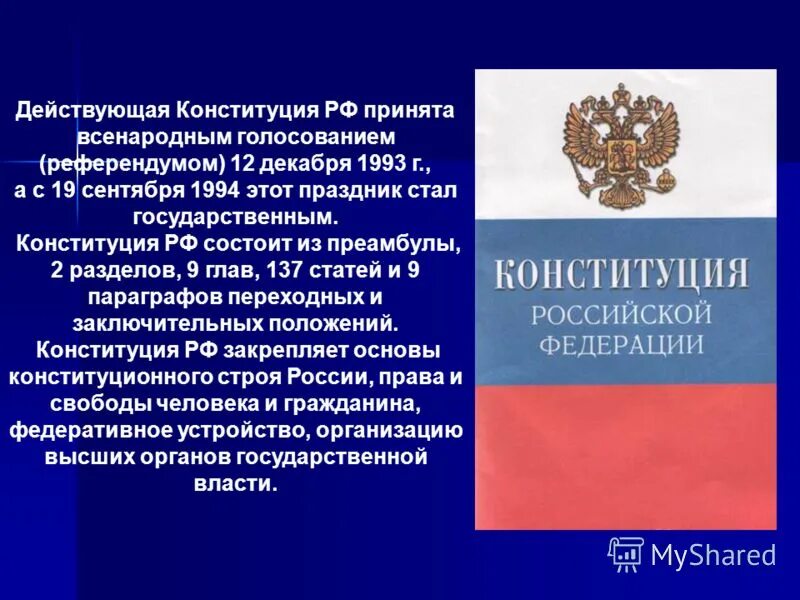 Действующая Конституция РФ принята всенародным голосованием (референдумом) 12 декабря 1993 г., а с 19 сентября 1994 этот праздник стал государственным.
Конституция РФ состоит из преамбулы, 2 разделов, 9 глав, 137 статей и 9 параграфов переходных и заключительных положений.
Конституция РФ закрепляет основы конституционного строя России, права и свободы человека и гражданина, федеративное устройство, организацию высших органов государственной власти.

КОНСТИТУЦИЯ
РОССИЙСКОЙ
ФЕДЕРАЦИИ

MyShared